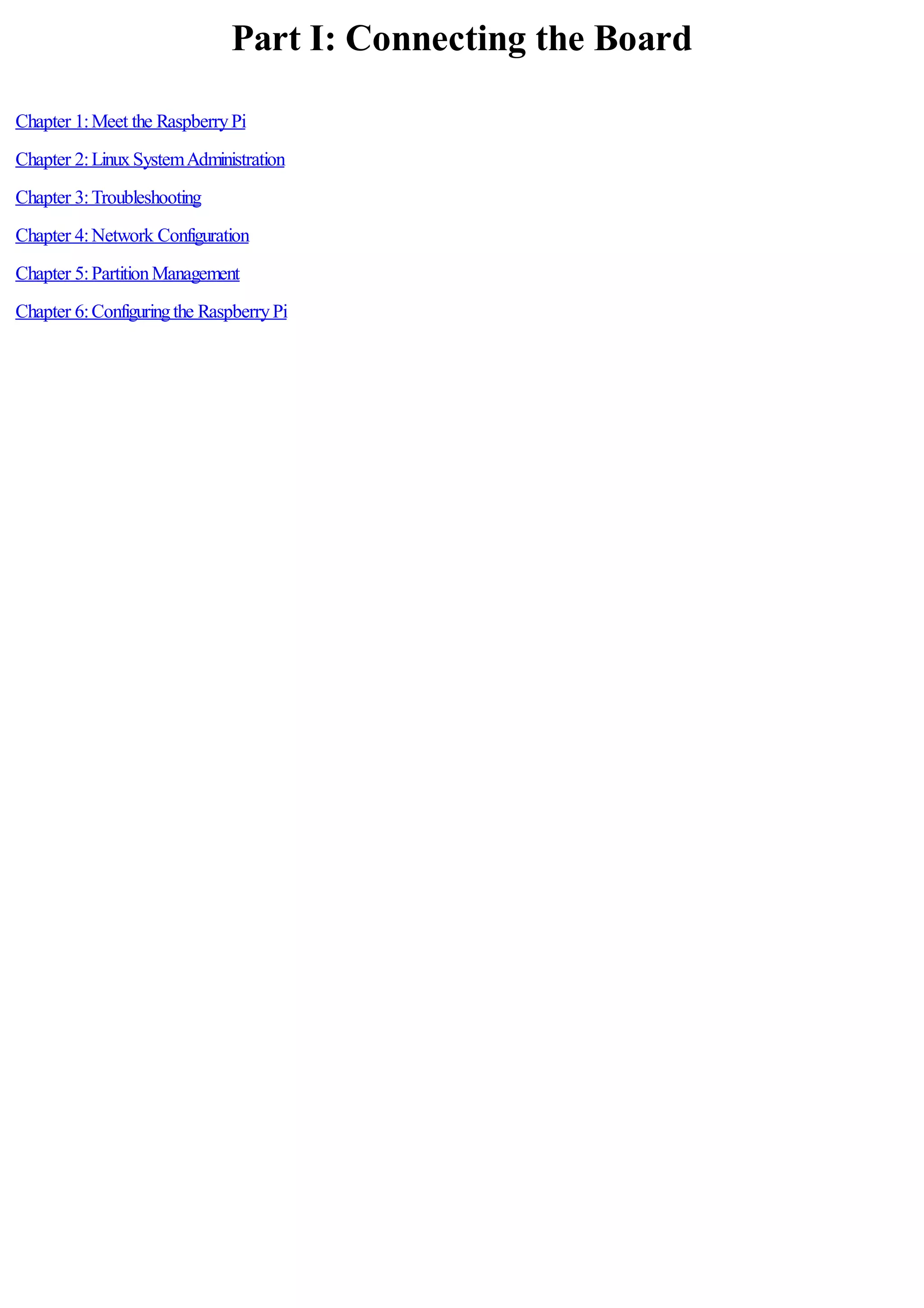 Part I: Connecting the Board

Chapter 1: Meet the Raspberry Pi

Chapter 2: Linux System Administration

Chapter 3: Troubleshooting

Chapter 4: Network Configuration

Chapter 5: Partition Management

Chapter 6: Configuring the Raspberry Pi